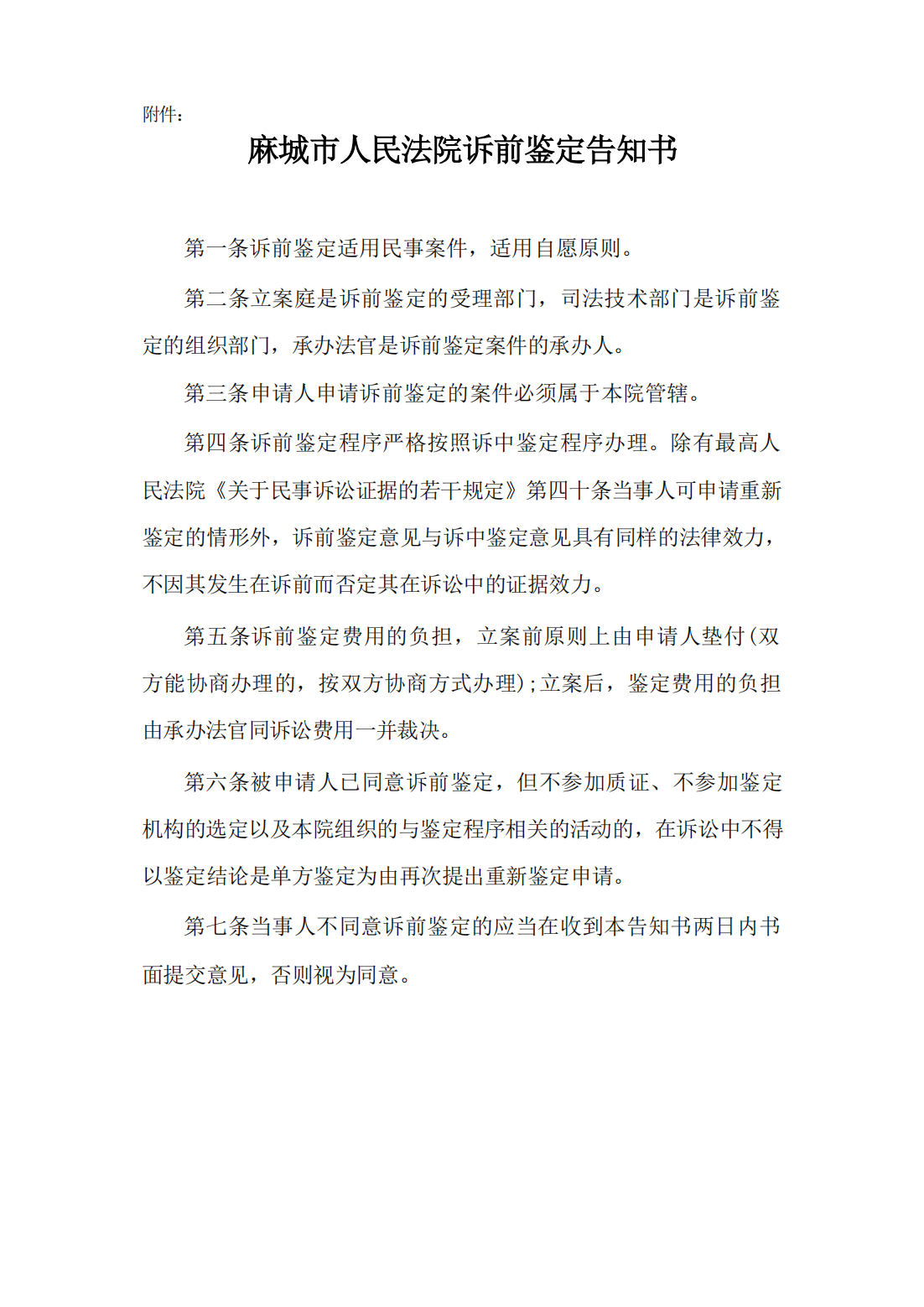 附件：

麻城市人民法院诉前鉴定告知书

第一条诉前鉴定适用民事案件，适用自愿原则。

第二条立案庭是诉前鉴定的受理部门，司法技术部门是诉前鉴定的组织部门，承办法官是诉前鉴定案件的承办人。

第三条申请人申请诉前鉴定的案件必须属于本院管辖。

第四条诉前鉴定程序严格按照诉中鉴定程序办理。除有最高人民法院《关于民事诉讼证据的若干规定》第四十条当事人可申请重新鉴定的情形外，诉前鉴定意见与诉中鉴定意见具有同样的法律效力，不因其发生在诉前而否定其在诉讼中的证据效力。

第五条诉前鉴定费用的负担，立案前原则上由申请人垫付(双方能协商办理的，按双方协商方式办理);立案后，鉴定费用的负担由承办法官同诉讼费用一并裁决。

第六条被申请人已同意诉前鉴定，但不参加质证、不参加鉴定机构的选定以及本院组织的与鉴定程序相关的活动的，在诉讼中不得以鉴定结论是单方鉴定为由再次提出重新鉴定申请。

第七条当事人不同意诉前鉴定的应当在收到本告知书两日内书面提交意见，否则视为同意。